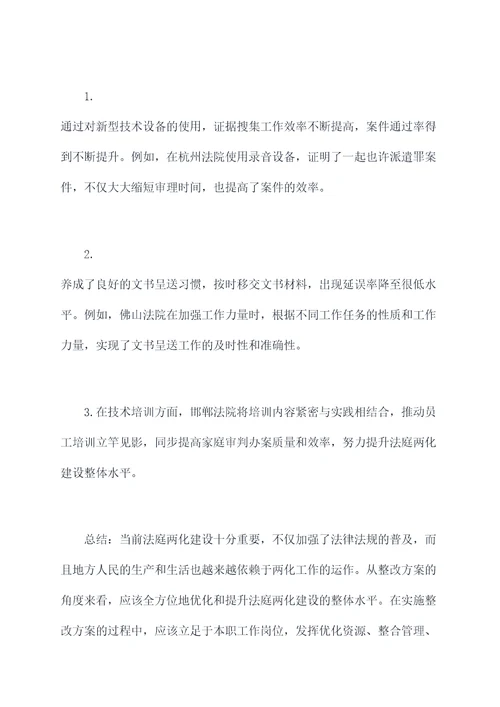 1.

通过对新型技术设备的使用，证据搜集工作效率不断提高，案件通过率得到不断提升。例如，在杭州法院使用录音设备，证明了一起也许派遣罪案件，不仅大大缩短审理时间，也提高了案件的效率。

2.

养成了良好的文书呈送习惯，按时移交文书材料，出现延误率降至很低水平。例如，佛山法院在加强工作力量时，根据不同工作任务的性质和工作力量，实现了文书呈送工作的及时性和准确性。

3.在技术培训方面，邯郸法院将培训内容紧密与实践相结合，推动员工培训立竿见影，同步提高家庭审判办案质量和效率，努力提升法庭两化建设整体水平。

总结：当前法庭两化建设十分重要，不仅加强了法律法规的普及，而且地方人民的生产和生活也越来越依赖于两化工作的运作。从整改方案的角度来看，应该全方位地优化和提升法庭两化建设的整体水平。在实施整改方案的过程中，应该立足于本职工作岗位，发挥优化资源、整合管理、